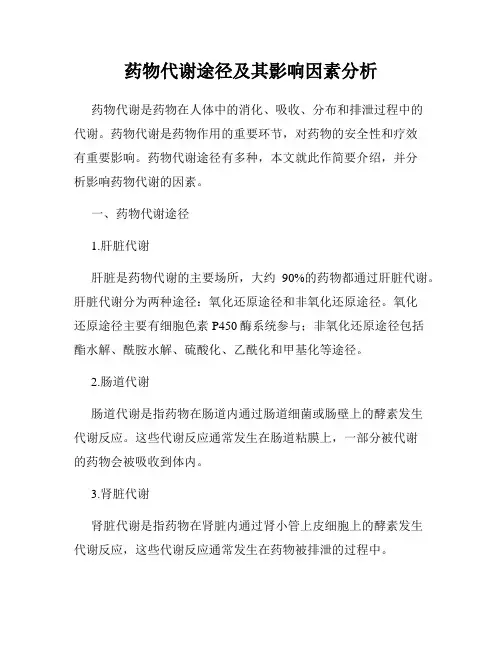 药物代谢途径及其影响因素分析

药物代谢是药物在人体中的消化、吸收、分布和排泄过程中的代谢。药物代谢是药物作用的重要环节，对药物的安全性和疗效有重要影响。药物代谢途径有多种，本文就此作简要介绍，并分析影响药物代谢的因素。

一、药物代谢途径

1.肝脏代谢

肝脏是药物代谢的主要场所，大约 90%的药物都通过肝脏代谢。肝脏代谢分为两种途径：氧化还原途径和非氧化还原途径。氧化还原途径主要有细胞色素 P450 酶系统参与；非氧化还原途径包括酯水解、酰胺水解、硫酸化、乙酰化和甲基化等途径。

2.肠道代谢

肠道代谢是指药物在肠道内通过肠道细菌或肠壁上的酵素发生代谢反应。这些代谢反应通常发生在肠道粘膜上，一部分被代谢的药物会被吸收到体内。

3.肾脏代谢

肾脏代谢是指药物在肾脏内通过肾小管上皮细胞上的酵素发生代谢反应，这些代谢反应通常发生在药物被排泄的过程中。